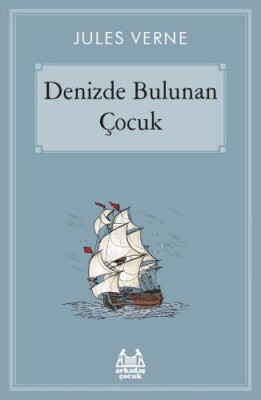 JULES VERNE

Denizde Bulunan Çocuk

arkadaş çocuk